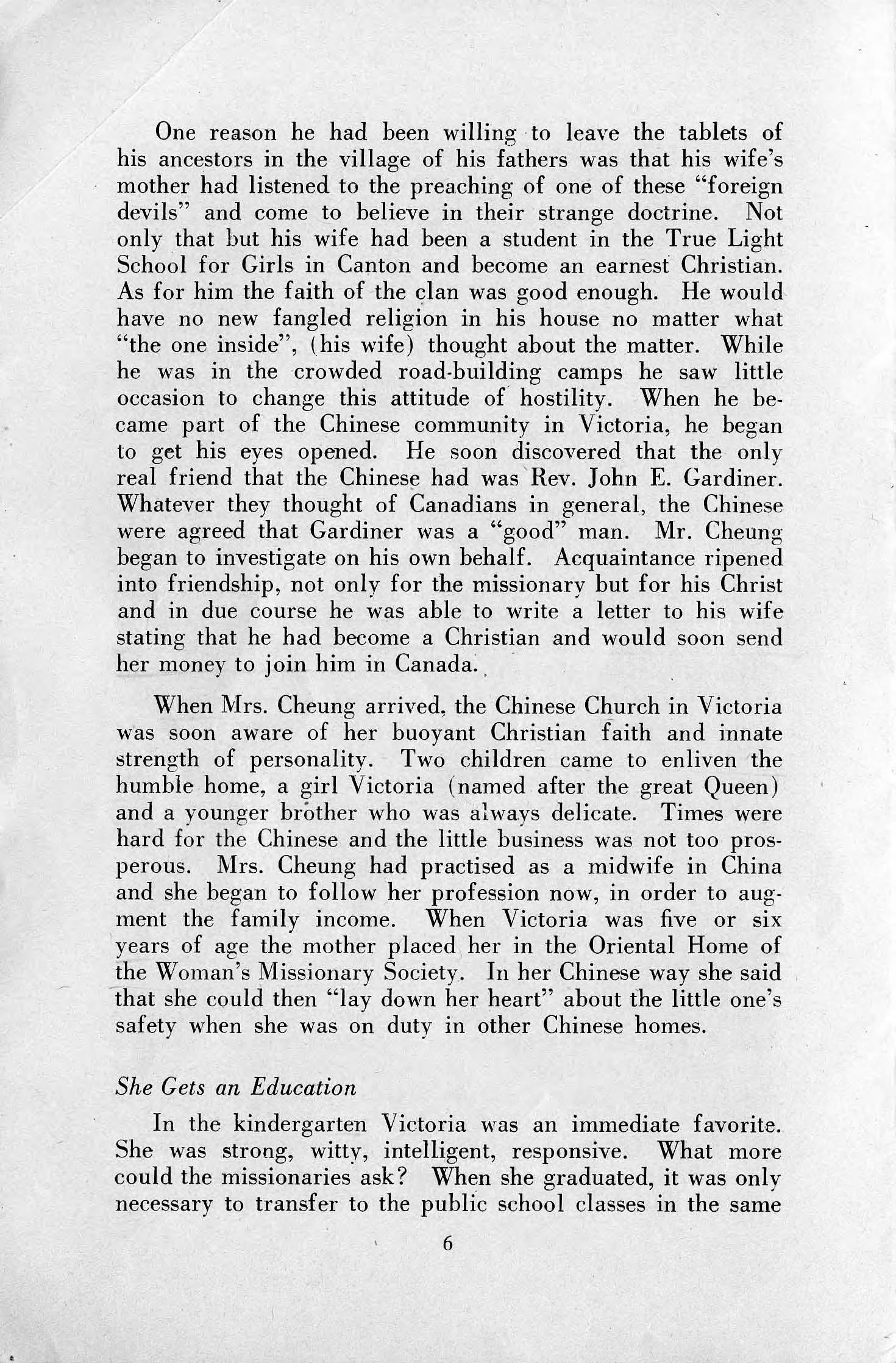 One reason he had been willing to leave the tablets of his ancestors in the village of his fathers was that his wife's mother had listened to the preaching of one of these "foreign devils" and come to believe in their strange doctrine. Not only that but his wife had been a student in the True Light School for Girls in Canton and become an earnest Christian. As for him the faith of the clan was good enough. He would have no new fangled religion in his house no matter what "the one inside", (his wife) thought about the matter. While he was in the crowded road-building camps he saw little occasion to change this attitude of hostility. When he became part of the Chinese community in Victoria, he began to get his eyes opened. He soon discovered that the only real friend that the Chinese had was Rev. John E. Gardiner. Whatever they thought of Canadians in general, the Chinese were agreed that Gardiner was a "good" man. Mr. Cheung began to investigate on his own behalf. Acquaintance ripened into friendship, not only for the missionary but for his Christ and in due course he was able to write a letter to his wife stating that he had become a Christian and would soon send her money to join him in Canada.

When Mrs. Cheung arrived, the Chinese Church in Victoria was soon aware of her buoyant Christian faith and innate strength of personality. Two children came to enliven the humble home, a girl Victoria (named after the great Queen) and a younger brother who was always delicate. Times were hard for the Chinese and the little business was not too prosperous. Mrs. Cheung had practised as a midwife in China and she began to follow her profession now, in order to augment the family income. When Victoria was five or six years of age the mother placed her in the Oriental Home of the Woman's Missionary Society. In her Chinese way she said that she could then "lay down her heart" about the little one's safety when she was on duty in other Chinese homes.

She Gets an Education

In the kindergarten Victoria was an immediate favorite. She was strong, witty, intelligent, responsive. What more could the missionaries ask? When she graduated, it was only necessary to transfer to the public school classes in the same

6